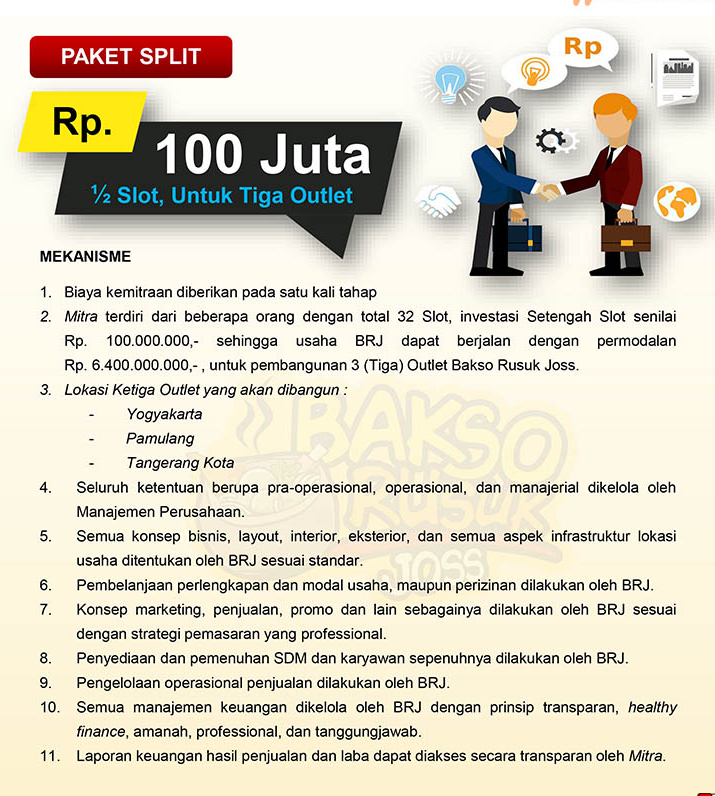 PAKET SPLIT

Rp.

100 Juta

½ Slot, Untuk Tiga Outlet

Rp

MEKANISME

1. Biaya kemitraan diberikan pada satu kali tahap
2. Mitra terdiri dari beberapa orang dengan total 32 Slot, investasi Setengah Slot senilai Rp. 100.000.000,- sehingga usaha BRJ dapat berjalan dengan permodalan Rp. 6.400.000.000,- , untuk pembangunan 3 (Tiga) Outlet Bakso Rusuk Joss.
3. Lokasi Ketiga Outlet yang akan dibangun :
- Yogyakarta
- Pamulang
- Tangerang Kota
4. Seluruh ketentuan berupa pra-operasional, operasional, dan manajerial dikelola oleh Manajemen Perusahaan.
5. Semua konsep bisnis, layout, interior, eksterior, dan semua aspek infrastruktur lokasi usaha ditentukan oleh BRJ sesuai standar.
6. Pembelanjaan perlengkapan dan modal usaha, maupun perizinan dilakukan oleh BRJ.
7. Konsep marketing, penjualan, promo dan lain sebagainya dilakukan oleh BRJ sesuai dengan strategi pemasaran yang professional.
8. Penyediaan dan pemenuhan SDM dan karyawan sepenuhnya dilakukan oleh BRJ.
9. Pengelolaan operasional penjualan dilakukan oleh BRJ.
10. Semua manajemen keuangan dikelola oleh BRJ dengan prinsip transparan, healthy finance, amanah, professional, dan tanggungjawab.
11. Laporan keuangan hasil penjualan dan laba dapat diakses secara transparan oleh Mitra.

BAKSO RUSUK JOSS